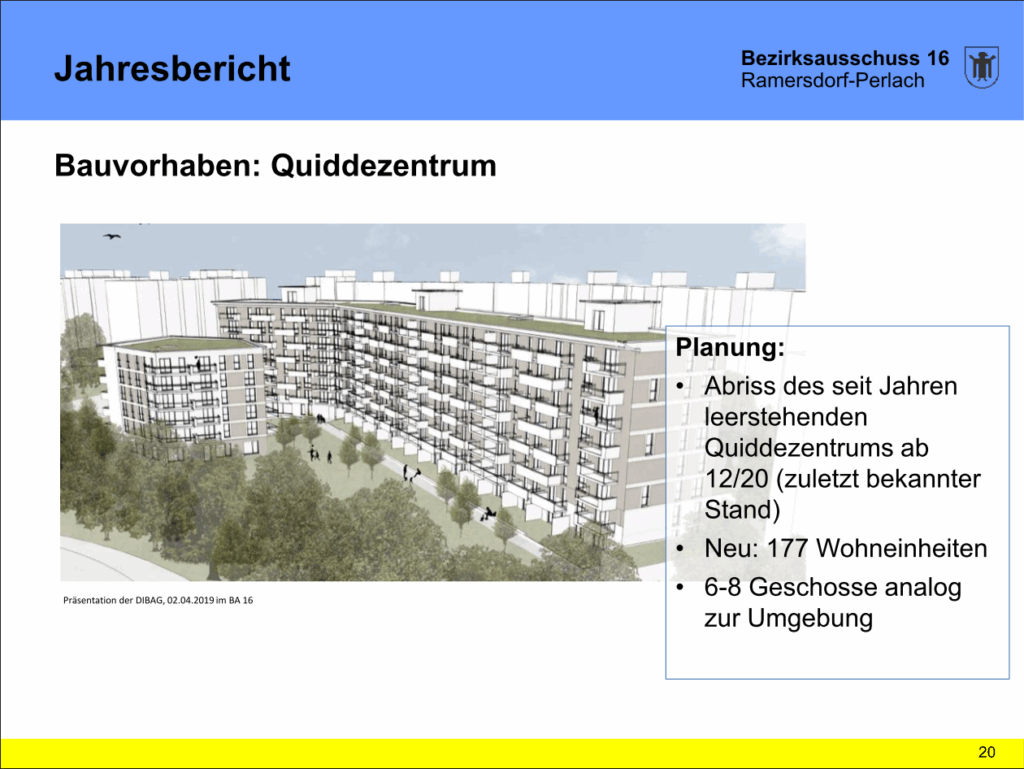 Jahresbericht

Bezirksausschuss 16
Ramersdorf-Perlach

Bauvorhaben: Quiddezentrum

Präsentation der DIBAG, 02.04.2019 im BA 16

Planung:
• Abriss des seit Jahren leerstehenden Quiddezentrums ab 12/20 (zuletzt bekannter Stand)
• Neu: 177 Wohneinheiten
• 6-8 Geschosse analog zur Umgebung

20